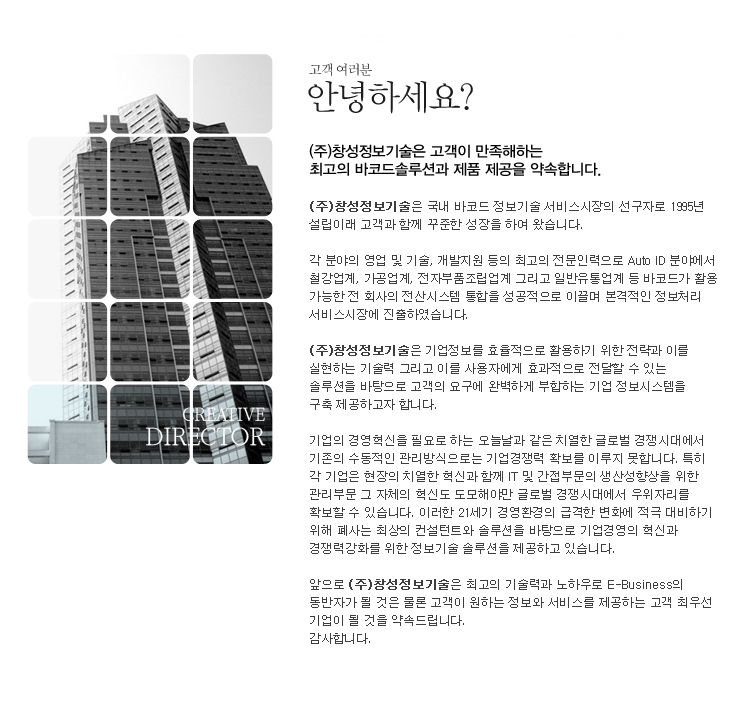 CREATIVE
DIRECTOR

고객 여러분
안녕하세요?

(주)창성정보기술은 고객이 만족해하는
최고의 바코드솔루션과 제품 제공을 약속합니다.

(주)창성정보기술은 국내 바코드 정보기술 서비스시장의 선구자로 1995년 설립이래 고객과 함께 꾸준한 성장을 하여 왔습니다.

각 분야의 영업 및 기술, 개발지원 등의 최고의 전문인력으로 Auto ID 분야에서 철강업계, 가공업계, 전자부품조립업계 그리고 일반유통업계 등 바코드가 활용 가능한 전 회사의 전산시스템 통합을 성공적으로 이끌며 본격적인 정보처리 서비스시장에 진출하였습니다.

(주)창성정보기술은 기업정보를 효율적으로 활용하기 위한 전략과 이를 실현하는 기술력 그리고 이를 사용자에게 효과적으로 전달할 수 있는 솔루션을 바탕으로 고객의 요구에 완벽하게 부합하는 기업 정보시스템을 구축 제공하고자 합니다.

기업의 경영혁신을 필요로 하는 오늘날과 같은 치열한 글로벌 경쟁시대에서 기존의 수동적인 관리방식으로는 기업경쟁력 확보를 이루지 못합니다. 특히 각 기업은 현장의 치열한 혁신과 함께 IT 및 간접부문의 생산성향상을 위한 관리부문 그 자체의 혁신도 도모해야만 글로벌 경쟁시대에서 우위자리를 확보할 수 있습니다. 이러한 21세기 경영환경의 급격한 변화에 적극 대비하기 위해 폐사는 최상의 컨설턴트와 솔루션을 바탕으로 기업경영의 혁신과 경쟁력강화를 위한 정보기술 솔루션을 제공하고 있습니다.

앞으로 (주)창성정보기술은 최고의 기술력과 노하우로 E-Business의 동반자가 될 것은 물론 고객이 원하는 정보와 서비스를 제공하는 고객 최우선 기업이 될 것을 약속드립니다.
감사합니다.